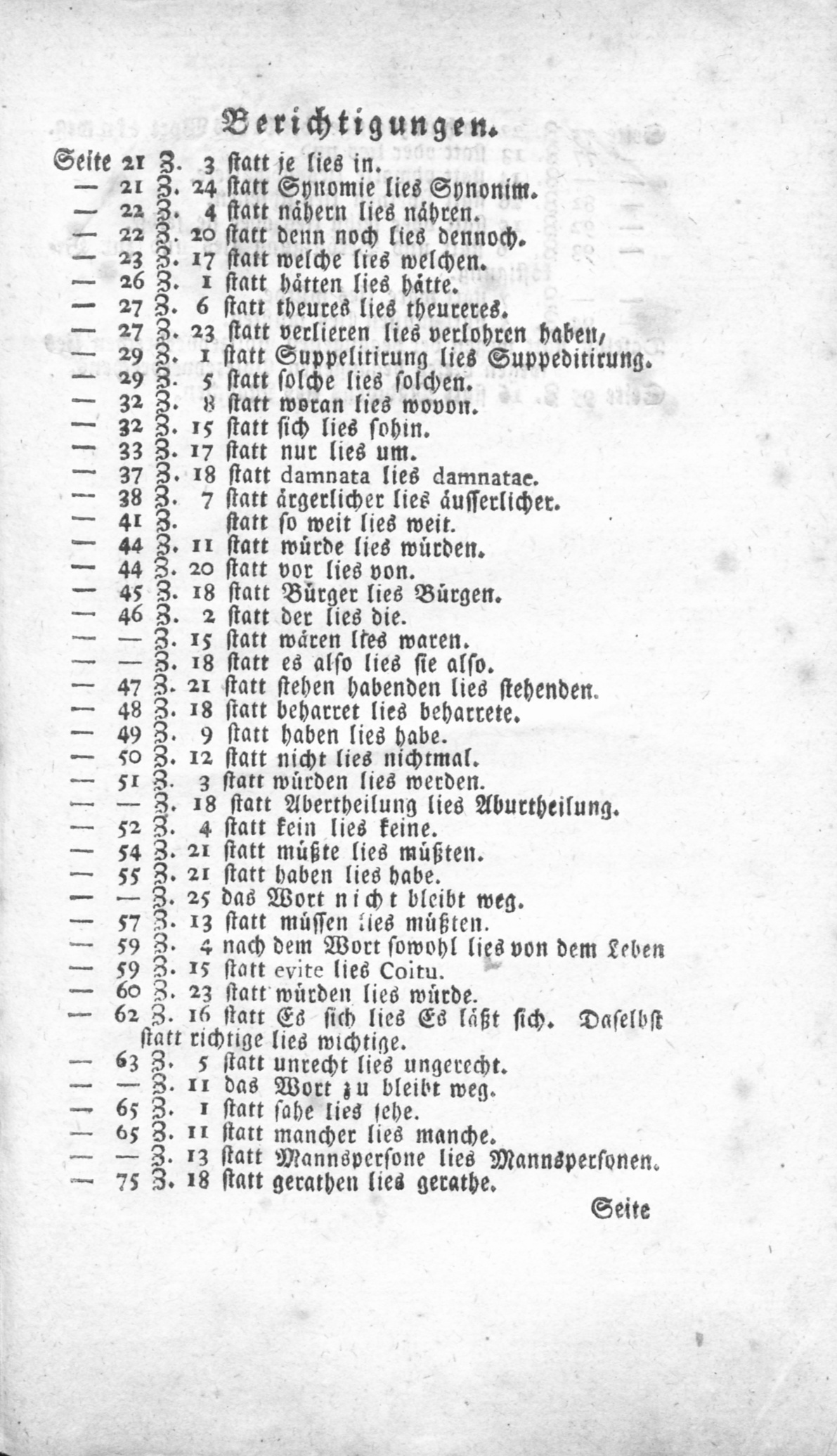 Berichtigungen.

Seite 21 Z. 3 statt je lies in.
— 21 Z. 24 statt Synomie lies Synonim.
— 22 Z. 4 statt nähern lies nähren.
— 22 Z. 20 statt denn noch lies dennoch.
— 23 Z. 17 statt welche lies welchen.
— 26 Z. 1 statt hätten lies hätte.
— 27 Z. 6 statt theures lies theureres.
— 27 Z. 23 statt verlieren lies verlohren haben,
— 29 Z. 1 statt Suppelitirung lies Suppeditirung.
— 29 Z. 5 statt solche lies solchen.
— 32 Z. 8 statt woran lies wovon.
— 32 Z. 15 statt sich lies sohin.
— 33 Z. 17 statt nur lies um.
— 37 Z. 18 statt damnata lies damnatae.
— 38 Z. 7 statt ärgerlicher lies äusserlicher.
— 41 Z. statt so weit lies weit.
— 44 Z. 11 statt würde lies würden.
— 44 Z. 20 statt vor lies von.
— 45 Z. 18 statt Bürger lies Bürgen.
— 46 Z. 2 statt der lies die.
— — Z. 15 statt wären lies waren.
— — Z. 18 statt es also lies sie also.
— 47 Z. 21 statt stehen habenden lies stehenden.
— 48 Z. 18 statt beharret lies beharrete.
— 49 Z. 9 statt haben lies habe.
— 50 Z. 12 statt nicht lies nichtmal.
— 51 Z. 3 statt würden lies werden.
— — Z. 18 statt Abertheilung lies Aburtheilung.
— 52 Z. 4 statt kein lies keine.
— 54 Z. 21 statt müßte lies müßten.
— 55 Z. 21 statt haben lies habe.
— — Z. 25 das Wort nicht bleibt weg.
— 57 Z. 13 statt müssen lies müßten.
— 59 Z. 4 nach dem Wort sowohl lies von dem Leben
— 59 Z. 15 statt evite lies Coitu.
— 60 Z. 23 statt würden lies würde.
— 62 Z. 16 statt Es sich lies Es läßt sich. Daselbst statt richtige lies wichtige.
— 63 Z. 5 statt unrecht lies ungerecht.
— — Z. 11 das Wort zu bleibt weg.
— 65 Z. 1 statt sahe lies sehe.
— 65 Z. 11 statt mancher lies manche.
— — Z. 13 statt Mannspersone lies Mannspersonen.
— 75 Z. 18 statt gerathen lies gerathe.

Seite